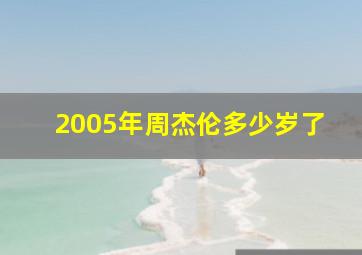 2005年周杰伦多少岁了